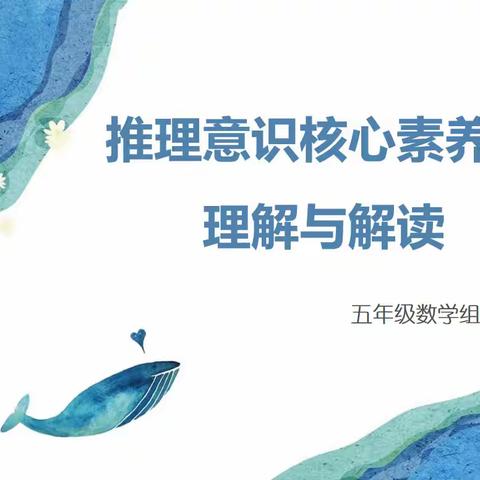 推理意识核心素养
理解与解读

五年级数学组